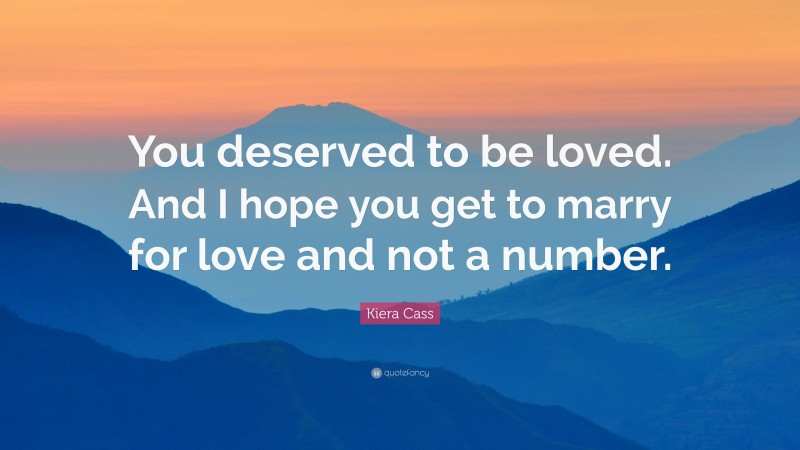 You deserved to be loved. And I hope you get to marry for love and not a number.

Kiera Cass

quotefancy